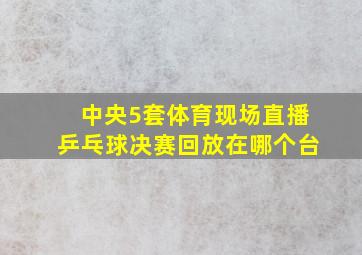 中央5套体育现场直播
乒乓球决赛回放在哪个台